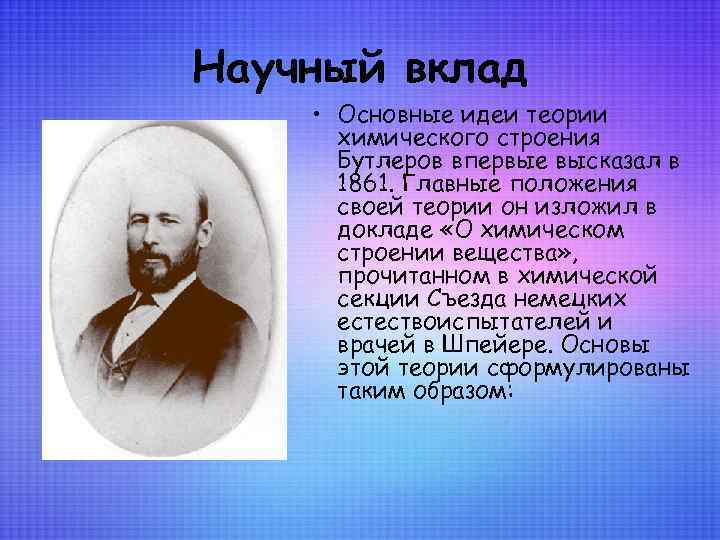 Научный вклад

• Основные идеи теории химического строения Бутлеров впервые высказал в 1861. Главные положения своей теории он изложил в докладе «О химическом строении вещества», прочитанном в химической секции Съезда немецких естествоиспытателей и врачей в Шпейере. Основы этой теории сформулированы таким образом: